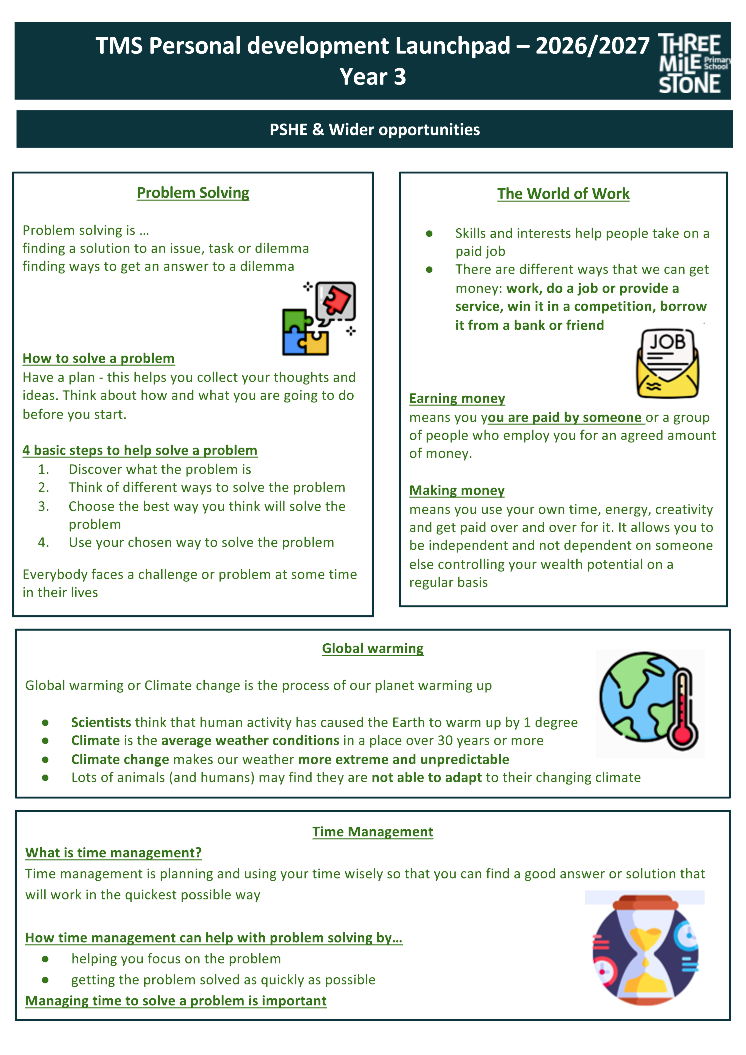 TMS Personal development Launchpad – 2026/2027
Year 3

THREE MILE STONE Primary School

PSHE & Wider opportunities

Problem Solving

Problem solving is …
finding a solution to an issue, task or dilemma
finding ways to get an answer to a dilemma

How to solve a problem
Have a plan - this helps you collect your thoughts and ideas. Think about how and what you are going to do before you start.

4 basic steps to help solve a problem
1. Discover what the problem is
2. Think of different ways to solve the problem
3. Choose the best way you think will solve the problem
4. Use your chosen way to solve the problem

Everybody faces a challenge or problem at some time in their lives

The World of Work

● Skills and interests help people take on a paid job
● There are different ways that we can get money: work, do a job or provide a service, win it in a competition, borrow it from a bank or friend

JOB

Earning money
means you you are paid by someone or a group of people who employ you for an agreed amount of money.

Making money
means you use your own time, energy, creativity and get paid over and over for it. It allows you to be independent and not dependent on someone else controlling your wealth potential on a regular basis

Global warming

Global warming or Climate change is the process of our planet warming up

● Scientists think that human activity has caused the Earth to warm up by 1 degree
● Climate is the average weather conditions in a place over 30 years or more
● Climate change makes our weather more extreme and unpredictable
● Lots of animals (and humans) may find they are not able to adapt to their changing climate

Time Management

What is time management?
Time management is planning and using your time wisely so that you can find a good answer or solution that will work in the quickest possible way

How time management can help with problem solving by…
● helping you focus on the problem
● getting the problem solved as quickly as possible
Managing time to solve a problem is important